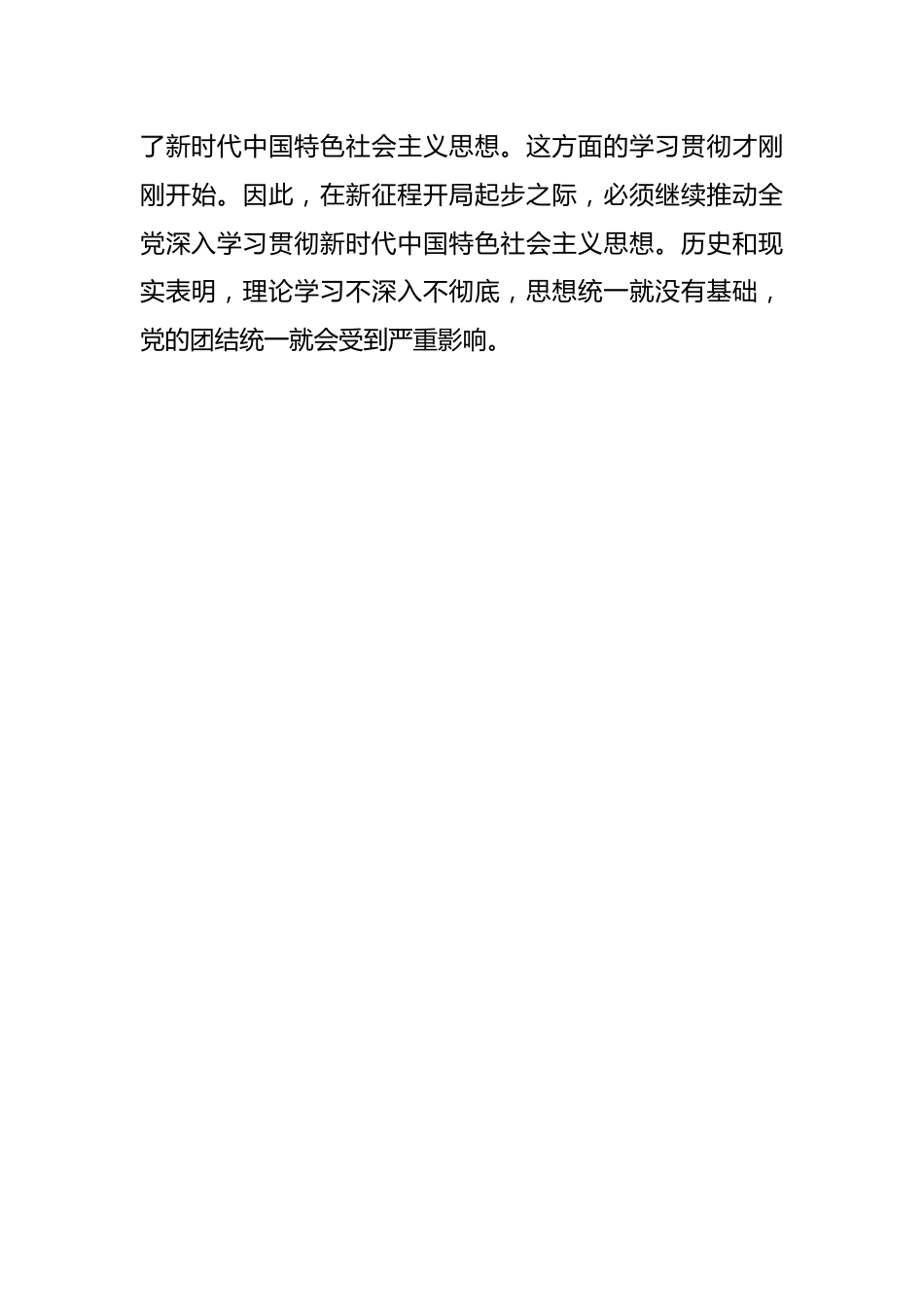 了新时代中国特色社会主义思想。这方面的学习贯彻才刚刚开始。因此，在新征程开局起步之际，必须继续推动全党深入学习贯彻新时代中国特色社会主义思想。历史和现实表明，理论学习不深入不彻底，思想统一就没有基础，党的团结统一就会受到严重影响。